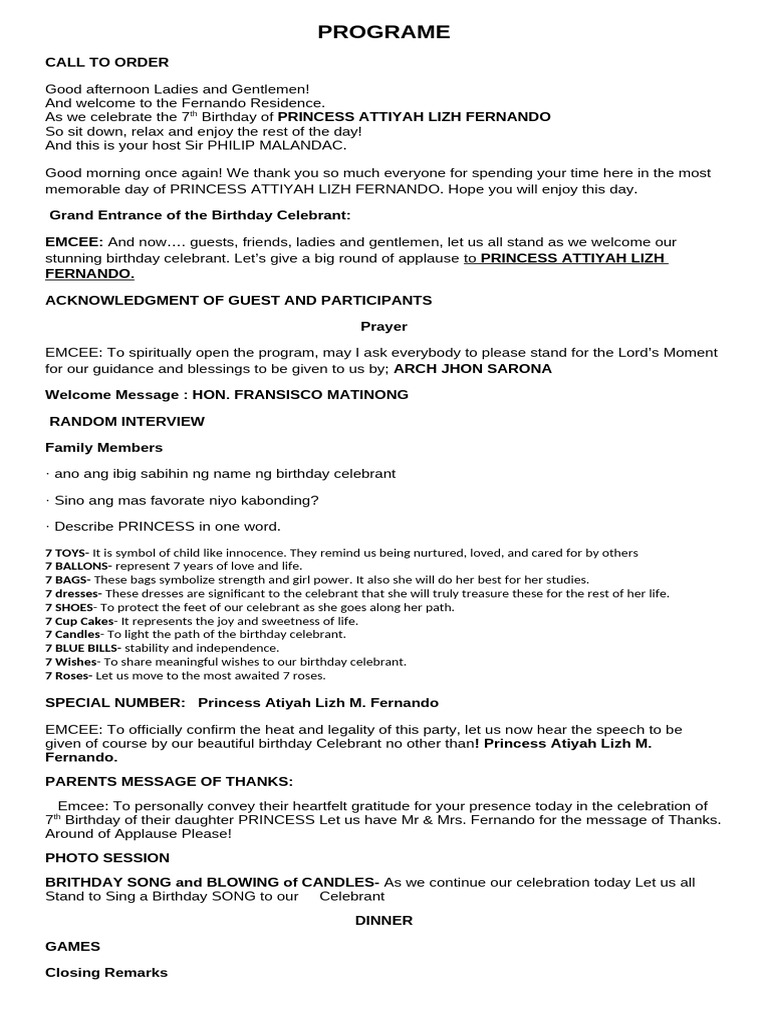 PROGRAME

CALL TO ORDER

Good afternoon Ladies and Gentlemen!
And welcome to the Fernando Residence.
As we celebrate the 7th Birthday of PRINCESS ATTIYAH LIZH FERNANDO
So sit down, relax and enjoy the rest of the day!
And this is your host Sir PHILIP MALANDAC.

Good morning once again! We thank you so much everyone for spending your time here in the most memorable day of PRINCESS ATTIYAH LIZH FERNANDO. Hope you will enjoy this day.

Grand Entrance of the Birthday Celebrant:

EMCEE: And now…. guests, friends, ladies and gentlemen, let us all stand as we welcome our stunning birthday celebrant. Let's give a big round of applause to PRINCESS ATTIYAH LIZH FERNANDO.

ACKNOWLEDGMENT OF GUEST AND PARTICIPANTS

Prayer

EMCEE: To spiritually open the program, may I ask everybody to please stand for the Lord's Moment for our guidance and blessings to be given to us by; ARCH JHON SARONA

Welcome Message : HON. FRANSISCO MATINONG

RANDOM INTERVIEW

Family Members

· ano ang ibig sabihin ng name ng birthday celebrant

· Sino ang mas favorate niyo kabonding?

· Describe PRINCESS in one word.

7 TOYS- It is symbol of child like innocence. They remind us being nurtured, loved, and cared for by others
7 BALLONS- represent 7 years of love and life.
7 BAGS- These bags symbolize strength and girl power. It also she will do her best for her studies.
7 dresses- These dresses are significant to the celebrant that she will truly treasure these for the rest of her life.
7 SHOES- To protect the feet of our celebrant as she goes along her path.
7 Cup Cakes- It represents the joy and sweetness of life.
7 Candles- To light the path of the birthday celebrant.
7 BLUE BILLS- stability and independence.
7 Wishes- To share meaningful wishes to our birthday celebrant.
7 Roses- Let us move to the most awaited 7 roses.

SPECIAL NUMBER: Princess Atiyah Lizh M. Fernando

EMCEE: To officially confirm the heat and legality of this party, let us now hear the speech to be given of course by our beautiful birthday Celebrant no other than! Princess Atiyah Lizh M. Fernando.

PARENTS MESSAGE OF THANKS:

Emcee: To personally convey their heartfelt gratitude for your presence today in the celebration of 7th Birthday of their daughter PRINCESS Let us have Mr & Mrs. Fernando for the message of Thanks. Around of Applause Please!

PHOTO SESSION

BRITHDAY SONG and BLOWING of CANDLES- As we continue our celebration today Let us all Stand to Sing a Birthday SONG to our Celebrant

DINNER

GAMES

Closing Remarks